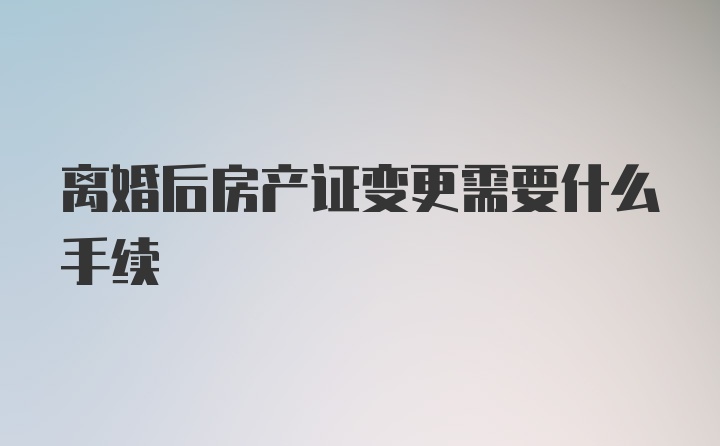 离婚后房产证变更需要什么手续